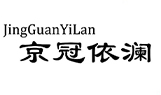 JingGuanYiLan
京冠依澜